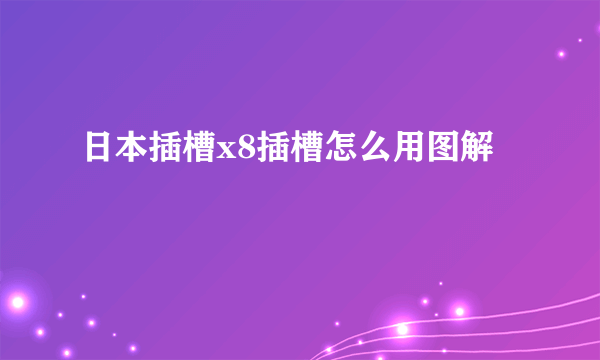 日本插槽x8插槽怎么用图解